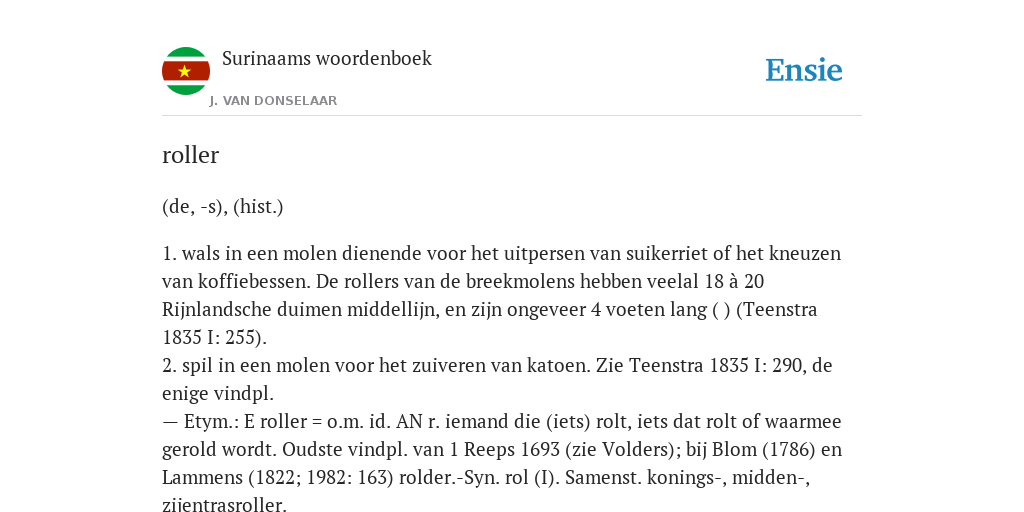 Surinaams woordenboek
J. VAN DONSELAAR

Ensie

roller

(de, -s), (hist.)

1. wals in een molen dienende voor het uitpersen van suikerriet of het kneuzen van koffiebessen. De rollers van de breekmolens hebben veelal 18 à 20 Rijnlandsche duimen middellijn, en zijn ongeveer 4 voeten lang ( ) (Teenstra 1835 I: 255).
2. spil in een molen voor het zuiveren van katoen. Zie Teenstra 1835 I: 290, de enige vindpl.
— Etym.: E roller = o.m. id. AN r. iemand die (iets) rolt, iets dat rolt of waarmee gerold wordt. Oudste vindpl. van 1 Reeps 1693 (zie Volders); bij Blom (1786) en Lammens (1822; 1982: 163) rolder.-Syn. rol (I). Samenst. konings-, midden-, zijentrasroller.